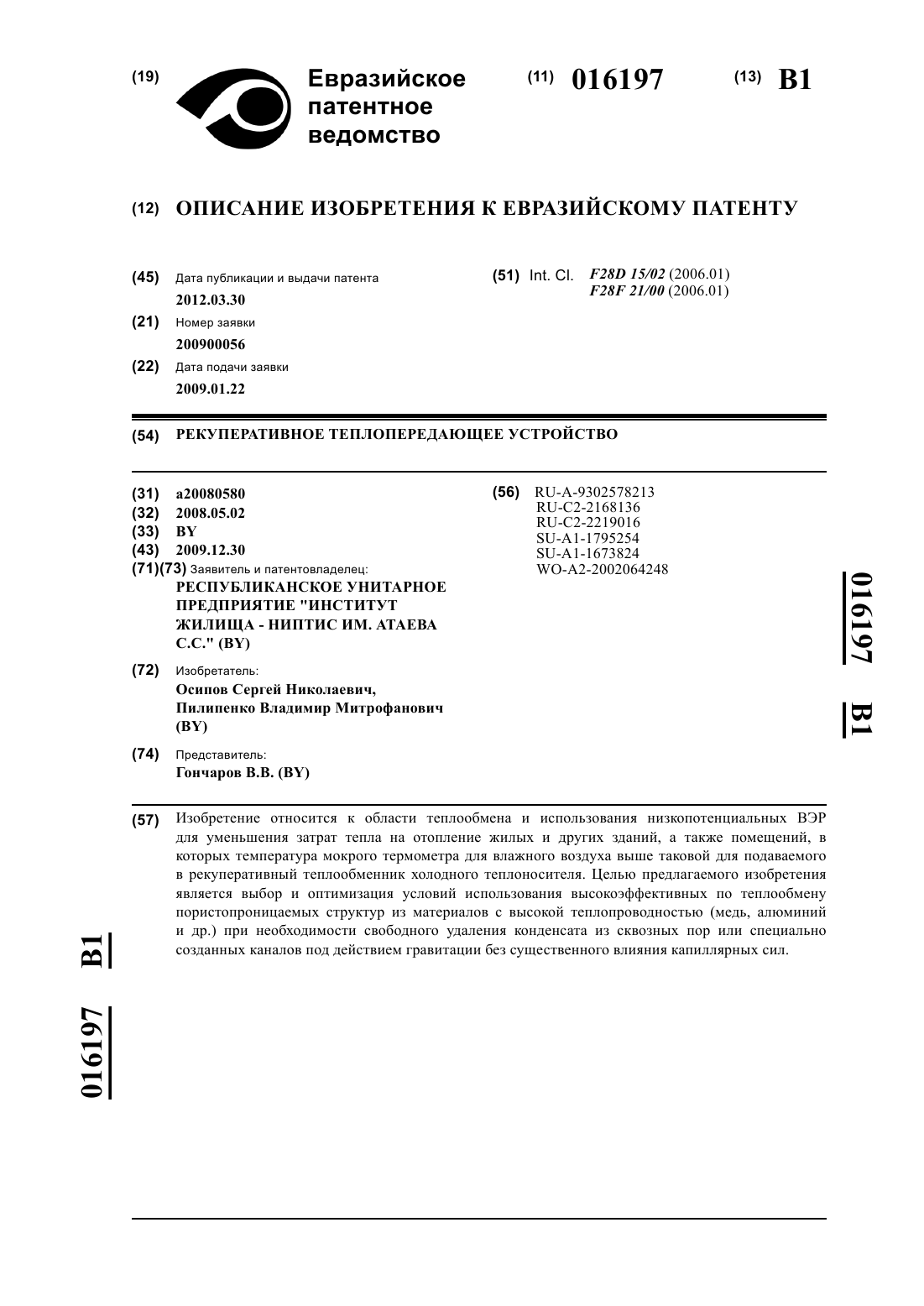 (19) Евразийское патентное ведомство

(11) 016197 (13) B1

(12) ОПИСАНИЕ ИЗОБРЕТЕНИЯ К ЕВРАЗИЙСКОМУ ПАТЕНТУ

(45) Дата публикации и выдачи патента
2012.03.30

(21) Номер заявки
200900056

(22) Дата подачи заявки
2009.01.22

(51) Int. Cl. F28D 15/02 (2006.01)
F28F 21/00 (2006.01)

(54) РЕКУПЕРАТИВНОЕ ТЕПЛОПЕРЕДАЮЩЕЕ УСТРОЙСТВО

(31) a20080580
(32) 2008.05.02
(33) BY
(43) 2009.12.30
(71)(73) Заявитель и патентовладелец:
РЕСПУБЛИКАНСКОЕ УНИТАРНОЕ ПРЕДПРИЯТИЕ "ИНСТИТУТ ЖИЛИЩА - НИПТИС ИМ. АТАЕВА С.С." (BY)

(72) Изобретатель:
Осипов Сергей Николаевич, Пилипенко Владимир Митрофанович (BY)

(74) Представитель:
Гончаров В.В. (BY)

(56) RU-A-9302578213
RU-C2-2168136
RU-C2-2219016
SU-A1-1795254
SU-A1-1673824
WO-A2-2002064248

016197 B1

(57) Изобретение относится к области теплообмена и использования низкопотенциальных ВЭР для уменьшения затрат тепла на отопление жилых и других зданий, а также помещений, в которых температура мокрого термометра для влажного воздуха выше таковой для подаваемого в рекуперативный теплообменник холодного теплоносителя. Целью предлагаемого изобретения является выбор и оптимизация условий использования высокоэффективных по теплообмену пористопроницаемых структур из материалов с высокой теплопроводностью (медь, алюминий и др.) при необходимости свободного удаления конденсата из сквозных пор или специально созданных каналов под действием гравитации без существенного влияния капиллярных сил.

016197 B1